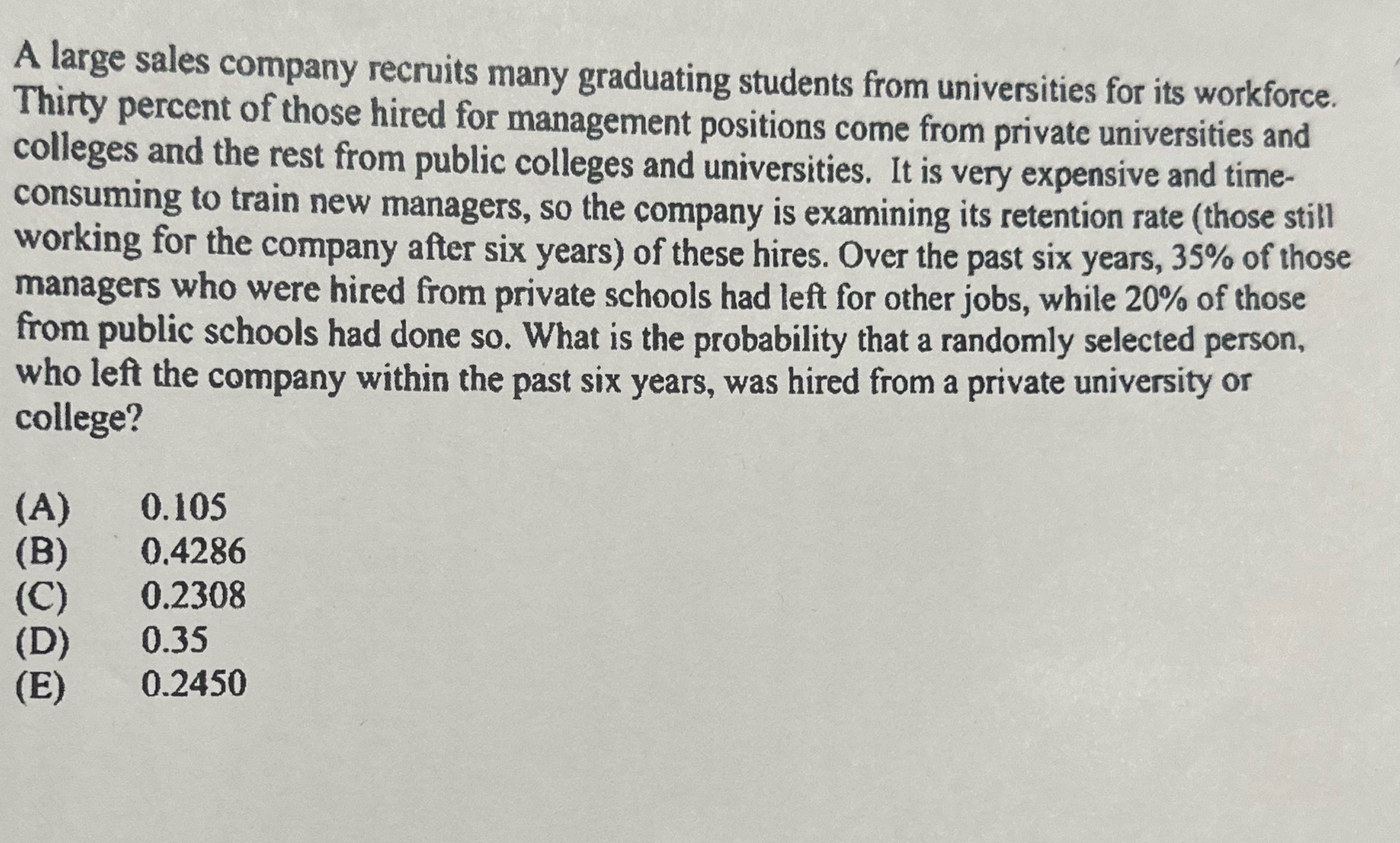 A large sales company recruits many graduating students from universities for its workforce. Thirty percent of those hired for management positions come from private universities and colleges and the rest from public colleges and universities. It is very expensive and time-consuming to train new managers, so the company is examining its retention rate (those still working for the company after six years) of these hires. Over the past six years, 35% of those managers who were hired from private schools had left for other jobs, while 20% of those from public schools had done so. What is the probability that a randomly selected person, who left the company within the past six years, was hired from a private university or college?

(A) 0.105
(B) 0.4286
(C) 0.2308
(D) 0.35
(E) 0.2450